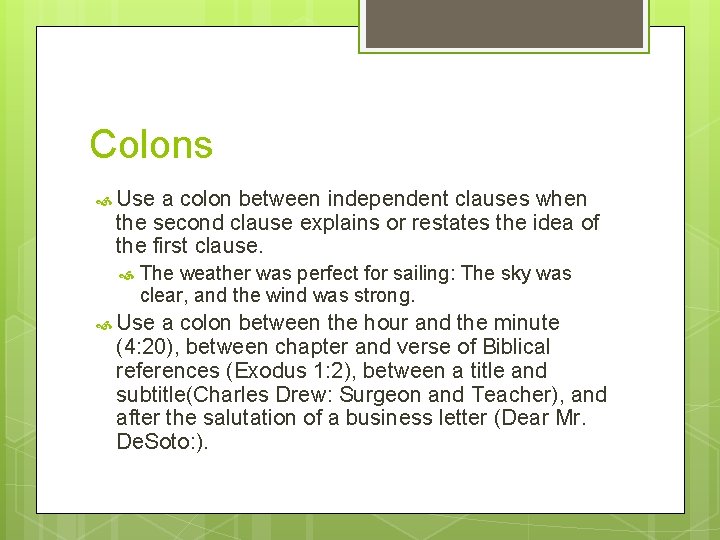 Colons

Use a colon between independent clauses when the second clause explains or restates the idea of the first clause.

The weather was perfect for sailing: The sky was clear, and the wind was strong.

Use a colon between the hour and the minute (4:20), between chapter and verse of Biblical references (Exodus 1:2), between a title and subtitle(Charles Drew: Surgeon and Teacher), and after the salutation of a business letter (Dear Mr. DeSoto:).